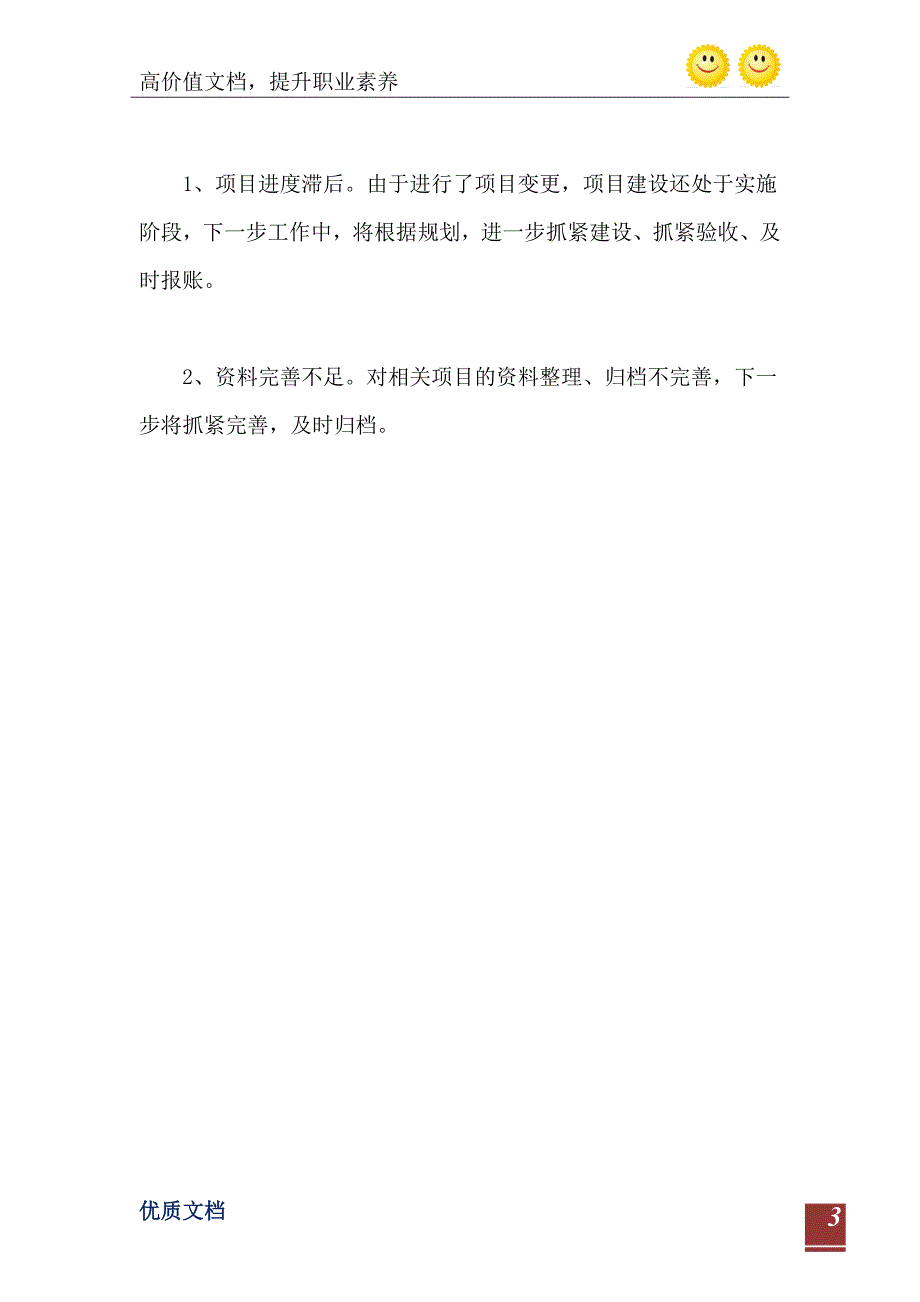 高价值文档，提升职业素养

1、项目进度滞后。由于进行了项目变更，项目建设还处于实施阶段，下一步工作中，将根据规划，进一步抓紧建设、抓紧验收、及时报账。

2、资料完善不足。对相关项目的资料整理、归档不完善，下一步将抓紧完善，及时归档。

优质文档

3